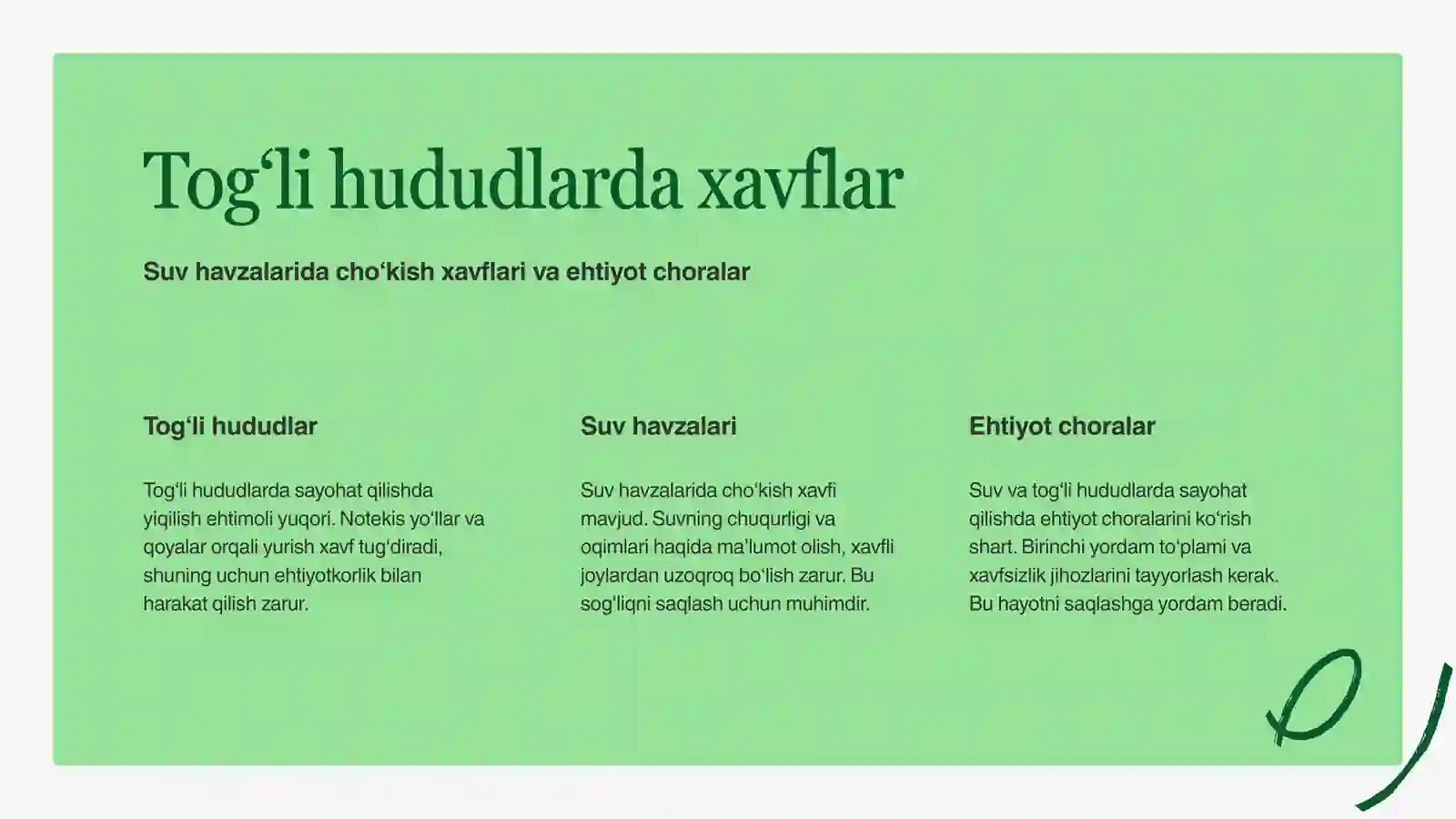 Tog‘li hududlarda xavflar

Suv havzalarida cho‘kish xavflari va ehtiyot choralar

Tog‘li hududlar

Tog‘li hududlarda sayohat qilishda yiqilish ehtimoli yuqori. Notekis yo‘llar va qoyalar orqali yurish xavf tug‘diradi, shuning uchun ehtiyotkorlik bilan harakat qilish zarur.

Suv havzalari

Suv havzalarida cho‘kish xavfi mavjud. Suvning chuqurligi va oqimlari haqida ma’lumot olish, xavfli joylardan uzoqroq bo‘lish zarur. Bu sog‘liqni saqlash uchun muhimdir.

Ehtiyot choralar

Suv va tog‘li hududlarda sayohat qilishda ehtiyot choralarini ko‘rish shart. Birinchi yordam to‘plami va xavfsizlik jihozlarini tayyorlash kerak. Bu hayotni saqlashga yordam beradi.